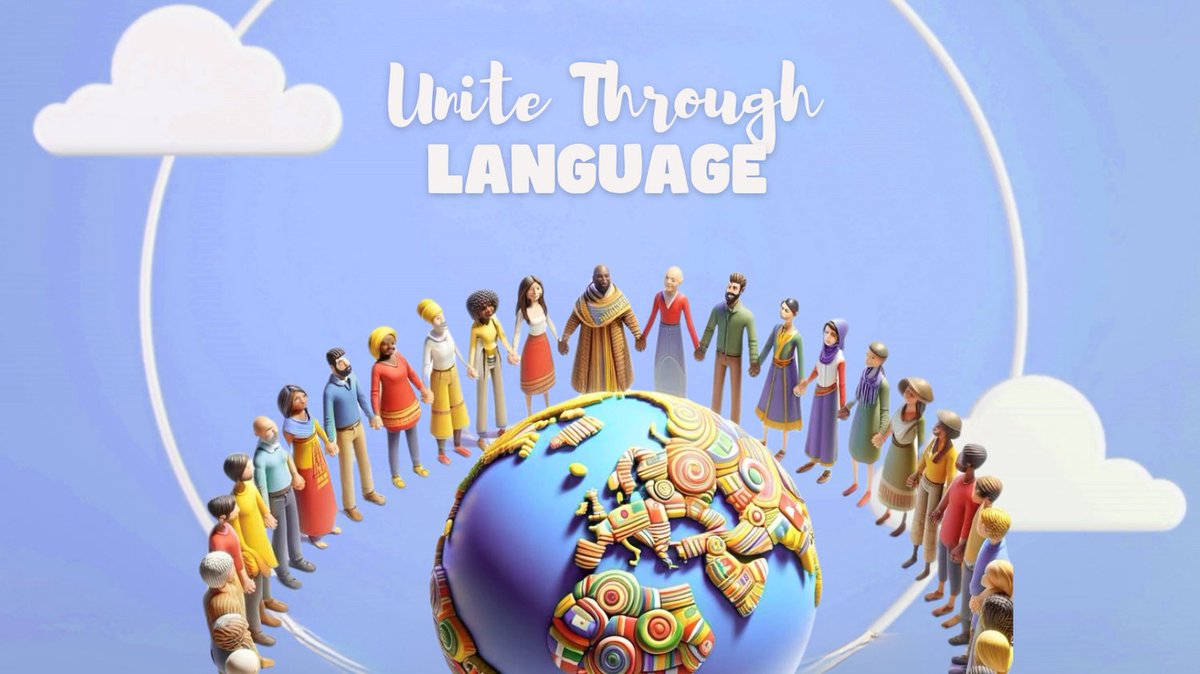 Unite Through
LANGUAGE